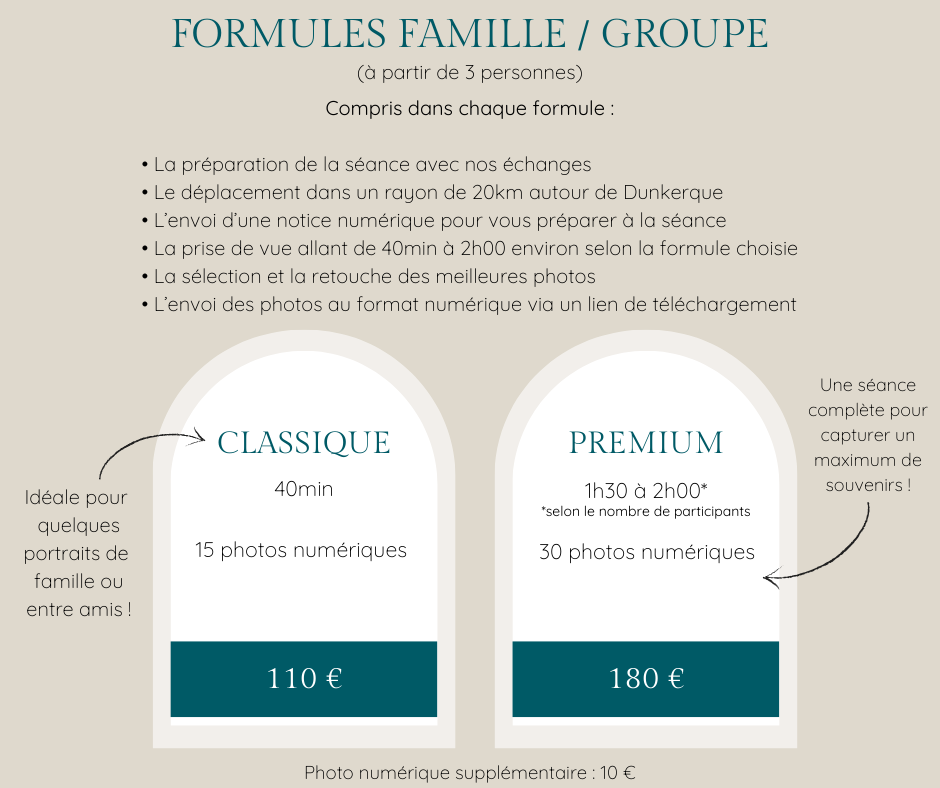 FORMULES FAMILLE / GROUPE
(à partir de 3 personnes)
Compris dans chaque formule :

• La préparation de la séance avec nos échanges
• Le déplacement dans un rayon de 20km autour de Dunkerque
• L'envoi d'une notice numérique pour vous préparer à la séance
• La prise de vue allant de 40min à 2h00 environ selon la formule choisie
• La sélection et la retouche des meilleures photos
• L'envoi des photos au format numérique via un lien de téléchargement

Idéale pour quelques portraits de famille ou entre amis !

CLASSIQUE
40min
15 photos numériques
110 €

PREMIUM
1h30 à 2h00*
*selon le nombre de participants
30 photos numériques
180 €

Une séance complète pour capturer un maximum de souvenirs !

Photo numérique supplémentaire : 10 €